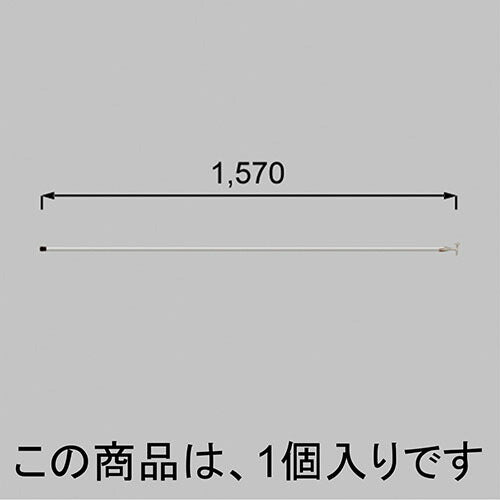 1,570

この商品は、1個入りです